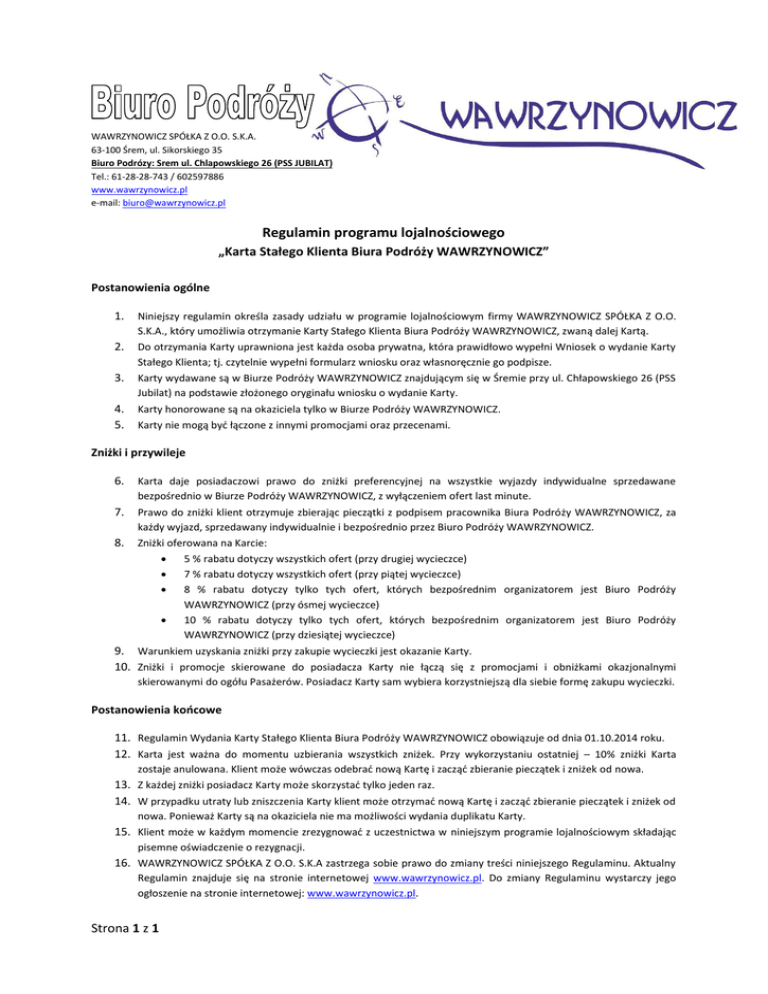 Biuro Podróży

WAWRZYNOWICZ

WAWRZYNOWICZ SPÓŁKA Z O.O. S.K.A.
63-100 Śrem, ul. Sikorskiego 35
Biuro Podróży: Srem ul. Chłapowskiego 26 (PSS JUBILAT)
Tel.: 61-28-28-743 / 602597886
www.wawrzynowicz.pl
e-mail: biuro@wawrzynowicz.pl

Regulamin programu lojalnościowego
„Karta Stałego Klienta Biura Podróży WAWRZYNOWICZ"

Postanowienia ogólne

1. Niniejszy regulamin określa zasady udziału w programie lojalnościowym firmy WAWRZYNOWICZ SPÓŁKA Z O.O. S.K.A., który umożliwia otrzymanie Karty Stałego Klienta Biura Podróży WAWRZYNOWICZ, zwaną dalej Kartą.
2. Do otrzymania Karty uprawniona jest każda osoba prywatna, która prawidłowo wypełni Wniosek o wydanie Karty Stałego Klienta; tj. czytelnie wypełni formularz wniosku oraz własnoręcznie go podpisze.
3. Karty wydawane są w Biurze Podróży WAWRZYNOWICZ znajdującym się w Śremie przy ul. Chłapowskiego 26 (PSS Jubilat) na podstawie złożonego oryginału wniosku o wydanie Karty.
4. Karty honorowane są na okaziciela tylko w Biurze Podróży WAWRZYNOWICZ.
5. Karty nie mogą być łączone z innymi promocjami oraz przecenami.

Zniżki i przywileje

6. Karta daje posiadaczowi prawo do zniżki preferencyjnej na wszystkie wyjazdy indywidualne sprzedawane bezpośrednio w Biurze Podróży WAWRZYNOWICZ, z wyłączeniem ofert last minute.
7. Prawo do zniżki klient otrzymuje zbierając pieczątki z podpisem pracownika Biura Podróży WAWRZYNOWICZ, za każdy wyjazd, sprzedawany indywidualnie i bezpośrednio przez Biuro Podróży WAWRZYNOWICZ.
8. Zniżki oferowana na Karcie:
• 5 % rabatu dotyczy wszystkich ofert (przy drugiej wycieczce)
• 7 % rabatu dotyczy wszystkich ofert (przy piątej wycieczce)
• 8 % rabatu dotyczy tylko tych ofert, których bezpośrednim organizatorem jest Biuro Podróży WAWRZYNOWICZ (przy ósmej wycieczce)
• 10 % rabatu dotyczy tylko tych ofert, których bezpośrednim organizatorem jest Biuro Podróży WAWRZYNOWICZ (przy dziesiątej wycieczce)
9. Warunkiem uzyskania zniżki przy zakupie wycieczki jest okazanie Karty.
10. Zniżki i promocje skierowane do posiadacza Karty nie łączą się z promocjami i obniżkami okazjonalnymi skierowanymi do ogółu Pasażerów. Posiadacz Karty sam wybiera korzystniejszą dla siebie formę zakupu wycieczki.

Postanowienia końcowe

11. Regulamin Wydania Karty Stałego Klienta Biura Podróży WAWRZYNOWICZ obowiązuje od dnia 01.10.2014 roku.
12. Karta jest ważna do momentu uzbierania wszystkich zniżek. Przy wykorzystaniu ostatniej – 10% zniżki Karta zostaje anulowana. Klient może wówczas odebrać nową Kartę i zacząć zbieranie pieczątek i zniżek od nowa.
13. Z każdej zniżki posiadacz Karty może skorzystać tylko jeden raz.
14. W przypadku utraty lub zniszczenia Karty klient może otrzymać nową Kartę i zacząć zbieranie pieczątek i zniżek od nowa. Ponieważ Karty są na okaziciela nie ma możliwości wydania duplikatu Karty.
15. Klient może w każdym momencie zrezygnować z uczestnictwa w niniejszym programie lojalnościowym składając pisemne oświadczenie o rezygnacji.
16. WAWRZYNOWICZ SPÓŁKA Z O.O. S.K.A zastrzega sobie prawo do zmiany treści niniejszego Regulaminu. Aktualny Regulamin znajduje się na stronie internetowej www.wawrzynowicz.pl. Do zmiany Regulaminu wystarczy jego ogłoszenie na stronie internetowej: www.wawrzynowicz.pl.

Strona 1 z 1